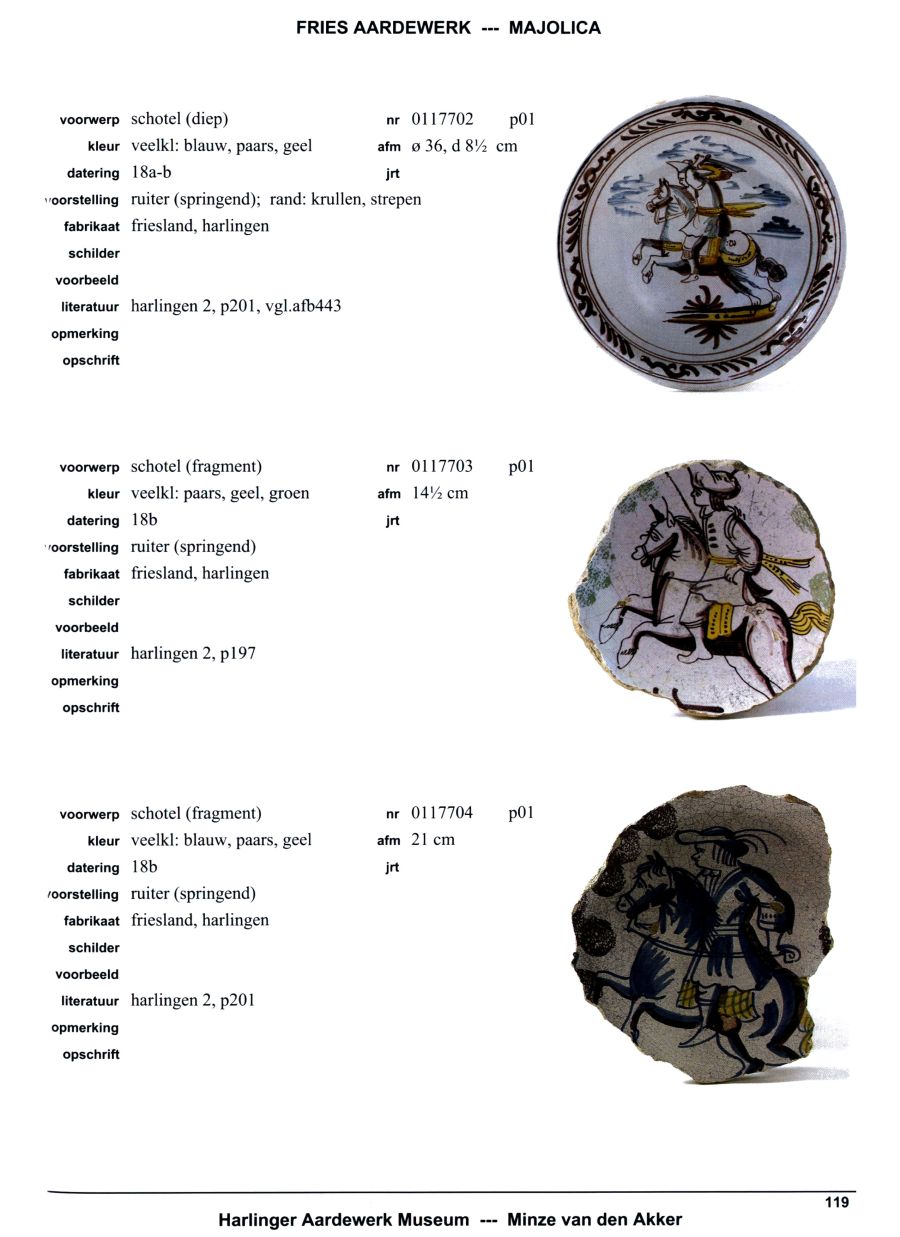 FRIES AARDEWERK --- MAJOLICA

voorwerp schotel (diep) nr 0117702 p01
kleur veelkl: blauw, paars, geel afm ø 36, d 8½ cm
datering 18a-b jrt
voorstelling ruiter (springend); rand: krullen, strepen
fabrikaat friesland, harlingen
schilder
voorbeeld
literatuur harlingen 2, p201, vgl.afb443
opmerking
opschrift

voorwerp schotel (fragment) nr 0117703 p01
kleur veelkl: paars, geel, groen afm 14½ cm
datering 18b jrt
voorstelling ruiter (springend)
fabrikaat friesland, harlingen
schilder
voorbeeld
literatuur harlingen 2, p197
opmerking
opschrift

voorwerp schotel (fragment) nr 0117704 p01
kleur veelkl: blauw, paars, geel afm 21 cm
datering 18b jrt
voorstelling ruiter (springend)
fabrikaat friesland, harlingen
schilder
voorbeeld
literatuur harlingen 2, p201
opmerking
opschrift

119

Harlinger Aardewerk Museum --- Minze van den Akker